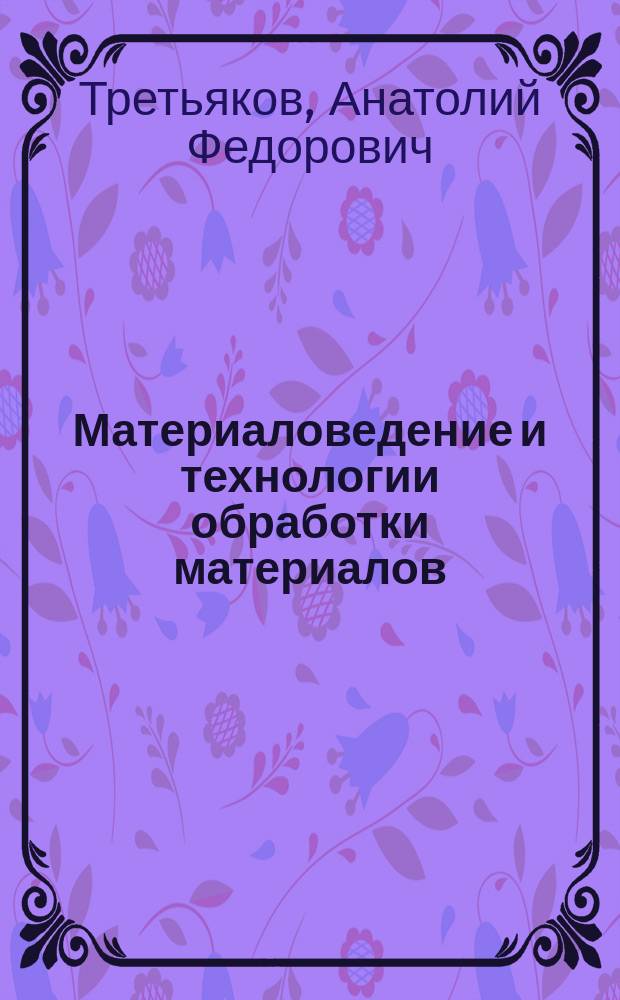 Третьяков, Анатолий Федорович

Материаловедение и технологии обработки материалов